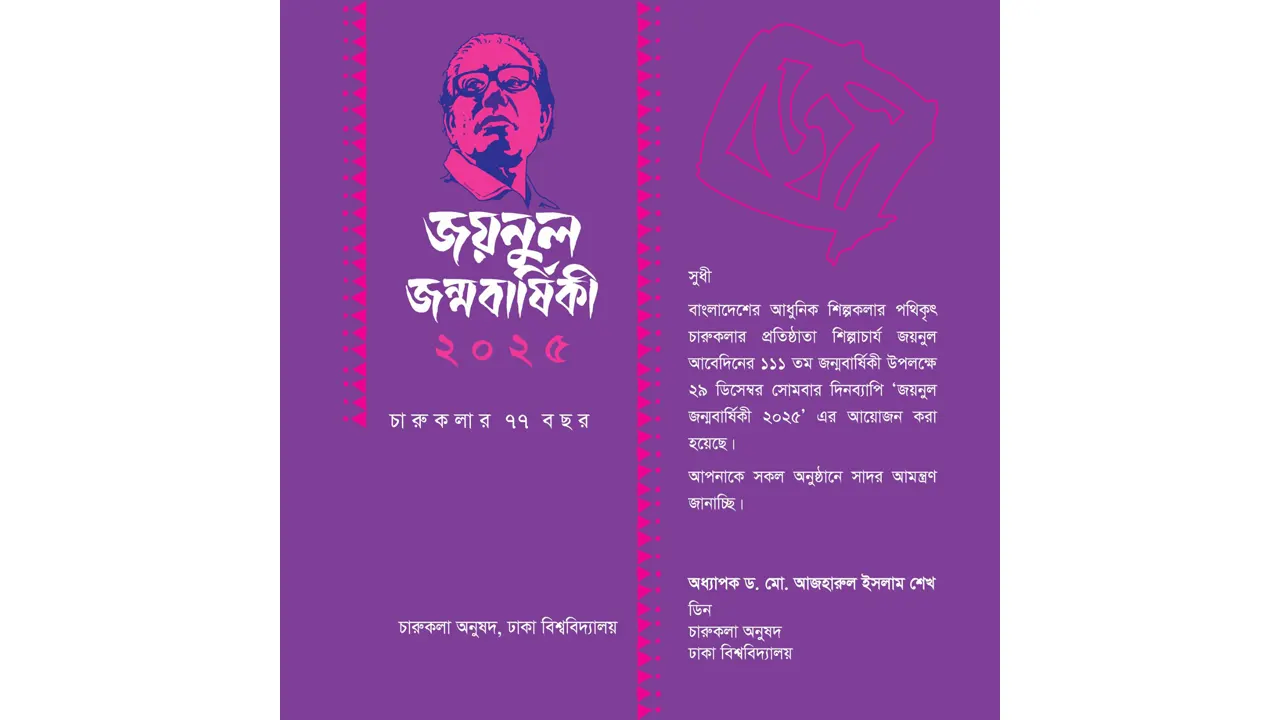 জয়নুল
জন্মবার্ষিকী
২০২৫

চারুকলার ৭৭ বছর

চারুকলা অনুষদ, ঢাকা বিশ্ববিদ্যালয়

সুধী

বাংলাদেশের আধুনিক শিল্পকলার পথিকৃৎ চারুকলার প্রতিষ্ঠাতা শিল্পাচার্য জয়নুল আবেদিনের ১১১ তম জন্মবার্ষিকী উপলক্ষে ২৯ ডিসেম্বর সোমবার দিনব্যাপি 'জয়নুল জন্মবার্ষিকী ২০২৫' এর আয়োজন করা হয়েছে।

আপনাকে সকল অনুষ্ঠানে সাদর আমন্ত্রণ জানাচ্ছি।

অধ্যাপক ড. মো. আজহারুল ইসলাম শেখ
ডিন
চারুকলা অনুষদ
ঢাকা বিশ্ববিদ্যালয়